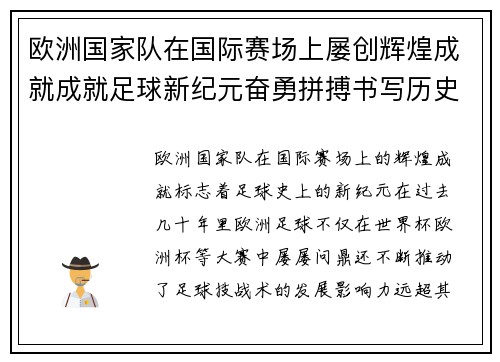 欧洲国家队在国际赛场上屡创辉煌成就成就足球新纪元奋勇拼搏书写历史

欧洲国家队在国际赛场上的辉煌成就标志着足球史上的新纪元在过去几十年里欧洲足球不仅在世界杯欧洲杯等大赛中屡屡问鼎还不断推动了足球技战术的发展影响力远超其